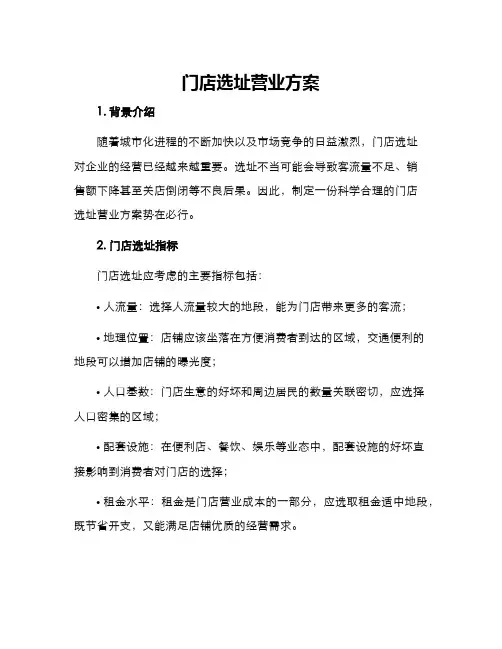 门店选址营业方案

1. 背景介绍

随着城市化进程的不断加快以及市场竞争的日益激烈，门店选址对企业的经营已经越来越重要。选址不当可能会导致客流量不足、销售额下降甚至关店倒闭等不良后果。因此，制定一份科学合理的门店选址营业方案势在必行。

2. 门店选址指标

门店选址应考虑的主要指标包括：

• 人流量：选择人流量较大的地段，能为门店带来更多的客流；

• 地理位置：店铺应该坐落在方便消费者到达的区域，交通便利的地段可以增加店铺的曝光度；

• 人口基数：门店生意的好坏和周边居民的数量关联密切，应选择人口密集的区域；

• 配套设施：在便利店、餐饮、娱乐等业态中，配套设施的好坏直接影响到消费者对门店的选择；

• 租金水平：租金是门店营业成本的一部分，应选取租金适中地段，既节省开支，又能满足店铺优质的经营需求。